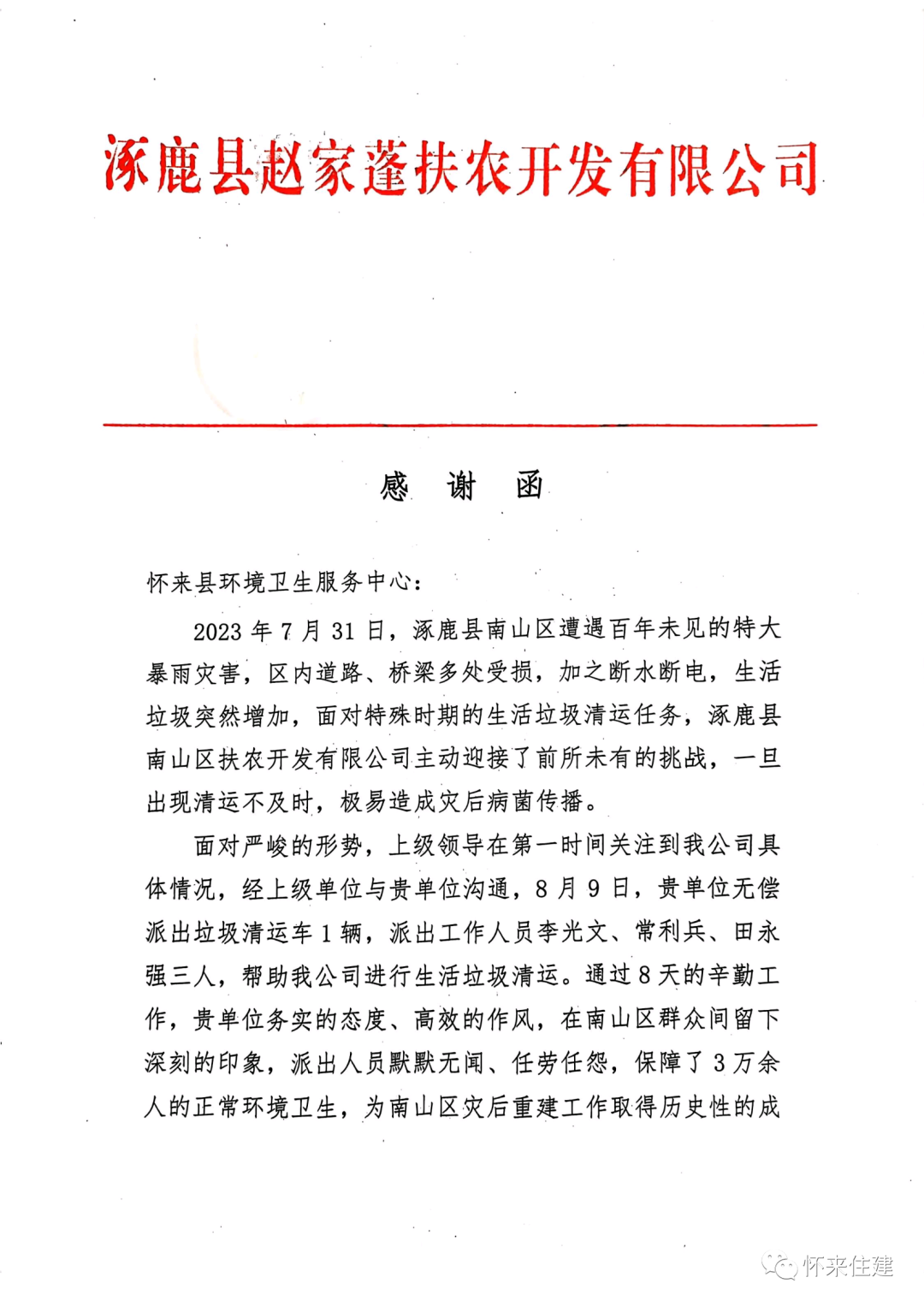 涿鹿县赵家蓬扶农开发有限公司

感　谢　函

怀来县环境卫生服务中心：

2023 年 7 月 31 日，涿鹿县南山区遭遇百年未见的特大暴雨灾害，区内道路、桥梁多处受损，加之断水断电，生活垃圾突然增加，面对特殊时期的生活垃圾清运任务，涿鹿县南山区扶农开发有限公司主动迎接了前所未有的挑战，一旦出现清运不及时，极易造成灾后病菌传播。

面对严峻的形势，上级领导在第一时间关注到我公司具体情况，经上级单位与贵单位沟通，8 月 9 日，贵单位无偿派出垃圾清运车 1 辆，派出工作人员李光文、常利兵、田永强三人，帮助我公司进行生活垃圾清运。通过 8 天的辛勤工作，贵单位务实的态度、高效的作风，在南山区群众间留下深刻的印象，派出人员默默无闻、任劳任怨，保障了 3 万余人的正常环境卫生，为南山区灾后重建工作取得历史性的成

怀来住建